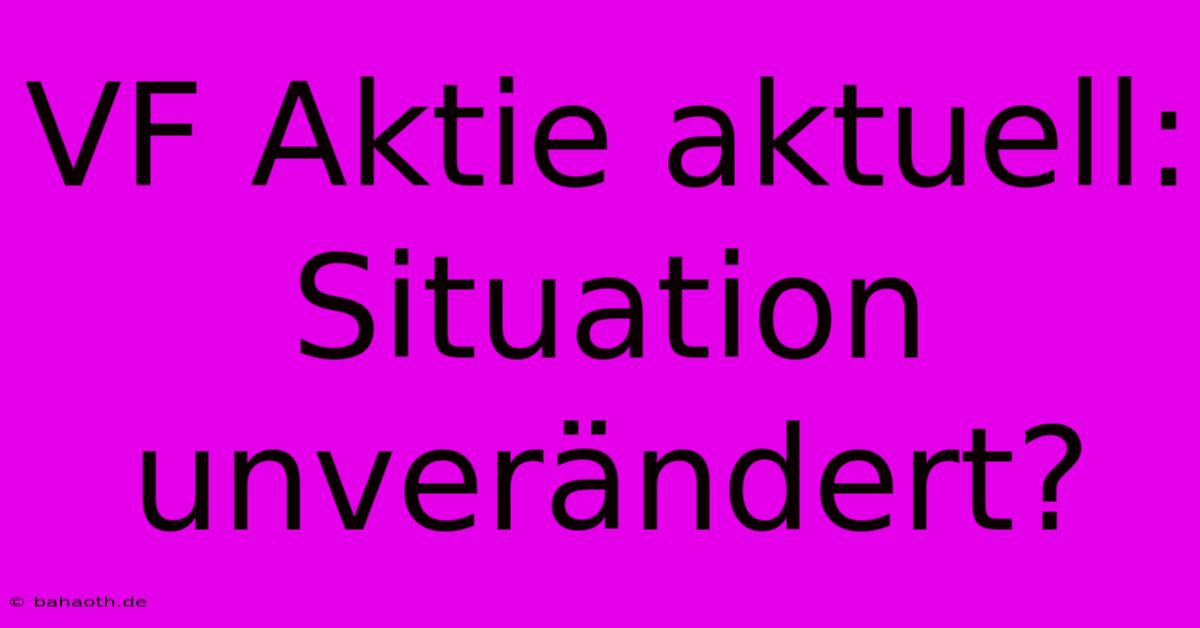 VF Aktie aktuell: Situation unverändert?

© bahaoth.de